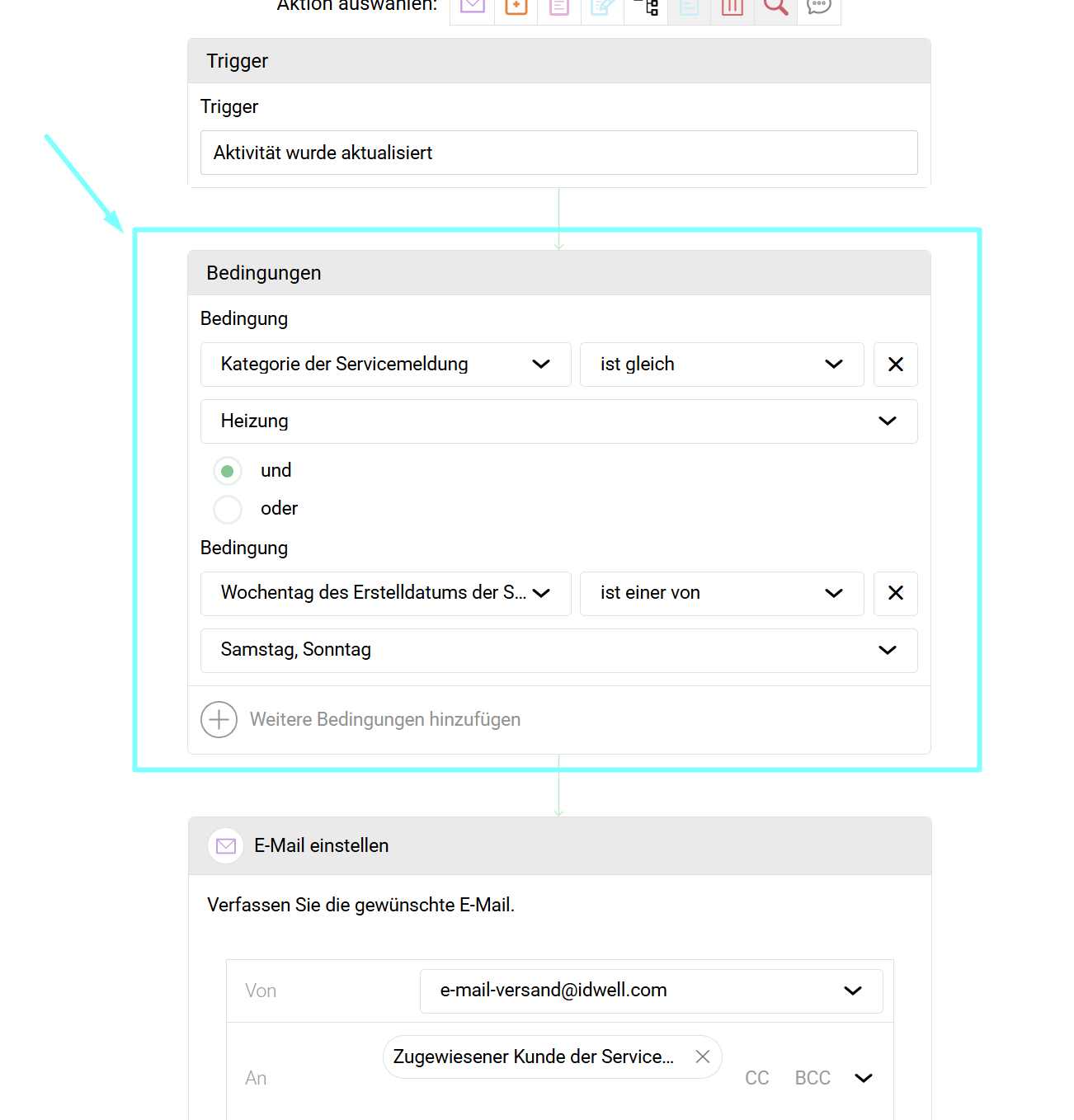 Aktion auswählen:

Trigger

Trigger

Aktivität wurde aktualisiert

Bedingungen

Bedingung

Kategorie der Servicemeldung

ist gleich

Heizung

und

oder

Bedingung

Wochentag des Erstelldatums der S...

ist einer von

Samstag, Sonntag

Weitere Bedingungen hinzufügen

E-Mail einstellen

Verfassen Sie die gewünschte E-Mail.

Von

e-mail-versand@idwell.com

An

Zugewiesener Kunde der Service...

CC

BCC